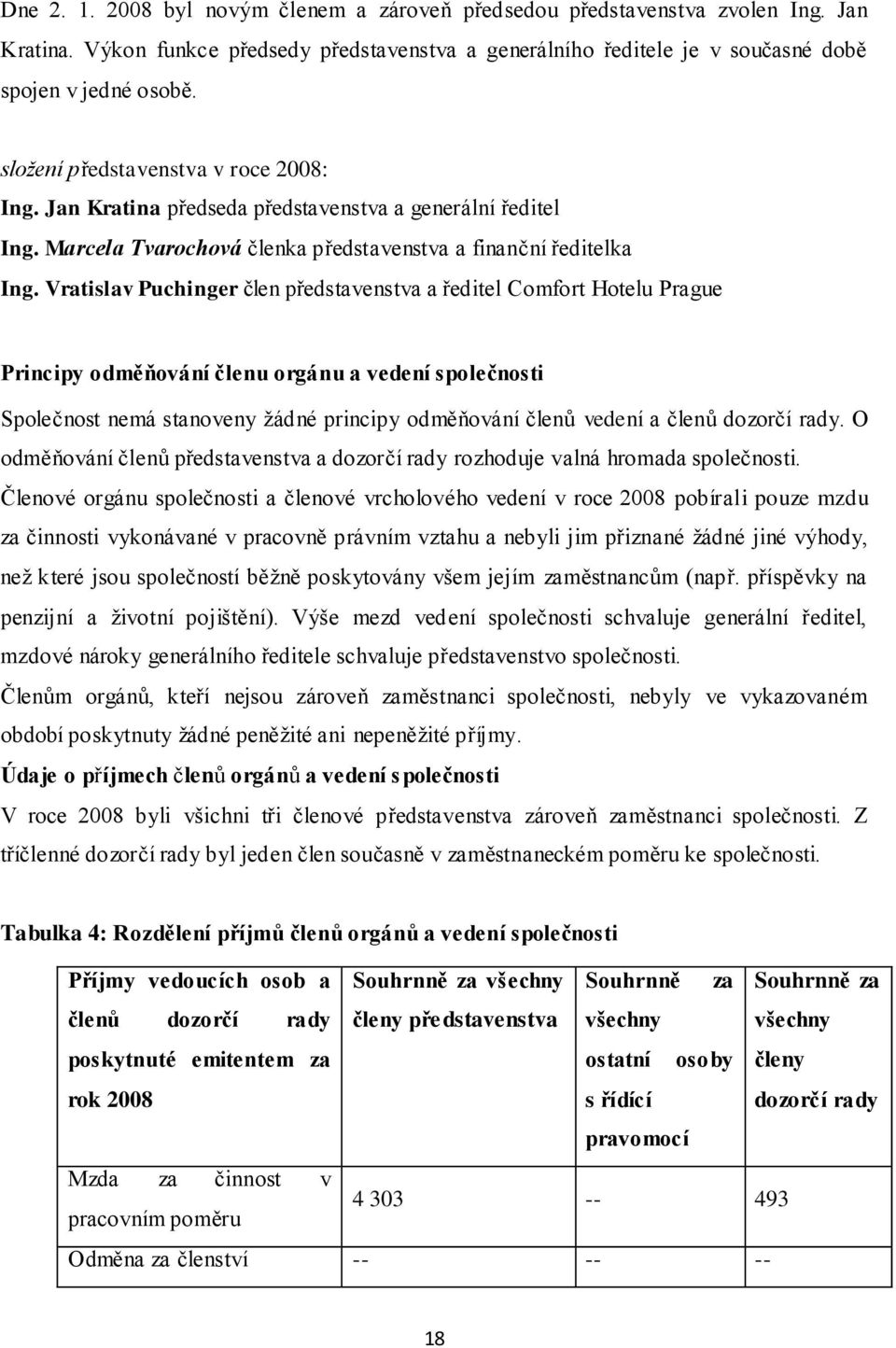 Dne 2. 1. 2008 byl novým členem a zároveň předsedou představenstva zvolen Ing. Jan Kratina. Výkon funkce předsedy představenstva a generálního ředitele je v současné době spojen v jedné osobě.

složení představenstva v roce 2008:
Ing. Jan Kratina předseda představenstva a generální ředitel
Ing. Marcela Tvarochová členka představenstva a finanční ředitelka
Ing. Vratislav Puchinger člen představenstva a ředitel Comfort Hotelu Prague

Principy odměňování členu orgánu a vedení společnosti

Společnost nemá stanoveny žádné principy odměňování členů vedení a členů dozorčí rady. O odměňování členů představenstva a dozorčí rady rozhoduje valná hromada společnosti.

Členové orgánu společnosti a členové vrcholového vedení v roce 2008 pobírali pouze mzdu za činnosti vykonávané v pracovně právním vztahu a nebyli jim přiznané žádné jiné výhody, než které jsou společností běžně poskytovány všem jejím zaměstnancům (např. příspěvky na penzijní a životní pojištění). Výše mezd vedení společnosti schvaluje generální ředitel, mzdové nároky generálního ředitele schvaluje představenstvo společnosti.

Členům orgánů, kteří nejsou zároveň zaměstnanci společnosti, nebyly ve vykazovaném období poskytnuty žádné peněžité ani nepeněžité příjmy.

Údaje o příjmech členů orgánů a vedení společnosti

V roce 2008 byli všichni tři členové představenstva zároveň zaměstnanci společnosti. Z tříčlenné dozorčí rady byl jeden člen současně v zaměstnaneckém poměru ke společnosti.

Tabulka 4: Rozdělení příjmů členů orgánů a vedení společnosti

| Příjmy vedoucích osob a členů dozorčí rady poskytnuté emitentem za rok 2008 | Souhrnně za všechny členy představenstva | Souhrnně za všechny ostatní osoby s řídící pravomocí | Souhrnně za všechny členy dozorčí rady |
|---|---|---|---|
| Mzda za činnost v pracovním poměru | 4 303 | -- | 493 |
| Odměna za členství | -- | -- | -- |

18